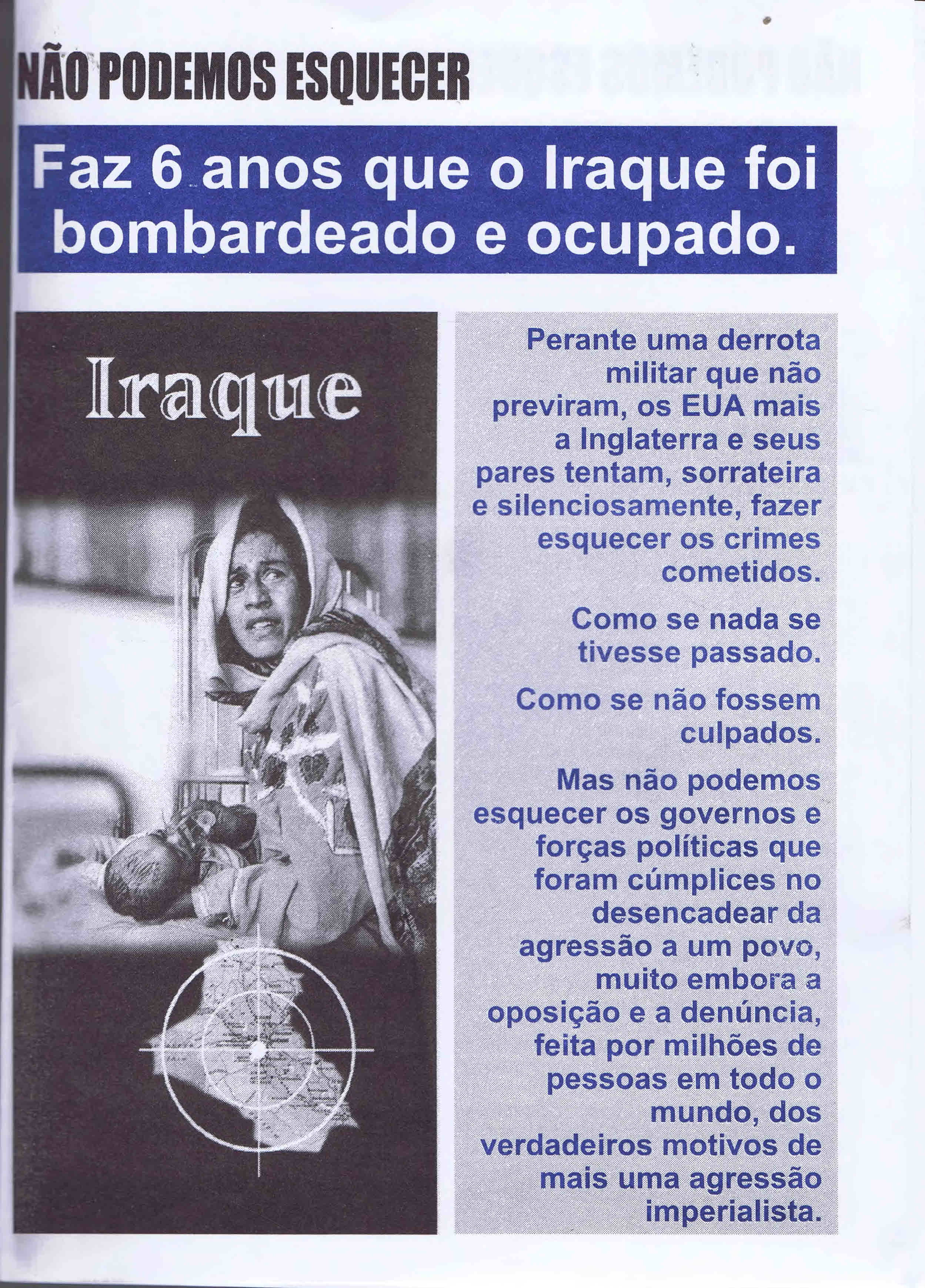 NÃO PODEMOS ESQUECER

Faz 6 anos que o Iraque foi bombardeado e ocupado.

Iraque

Perante uma derrota militar que não previram, os EUA mais a Inglaterra e seus pares tentam, sorrateira e silenciosamente, fazer esquecer os crimes cometidos.

Como se nada se tivesse passado.

Como se não fossem culpados.

Mas não podemos esquecer os governos e forças políticas que foram cúmplices no desencadear da agressão a um povo, muito embora a oposição e a denúncia, feita por milhões de pessoas em todo o mundo, dos verdadeiros motivos de mais uma agressão imperialista.